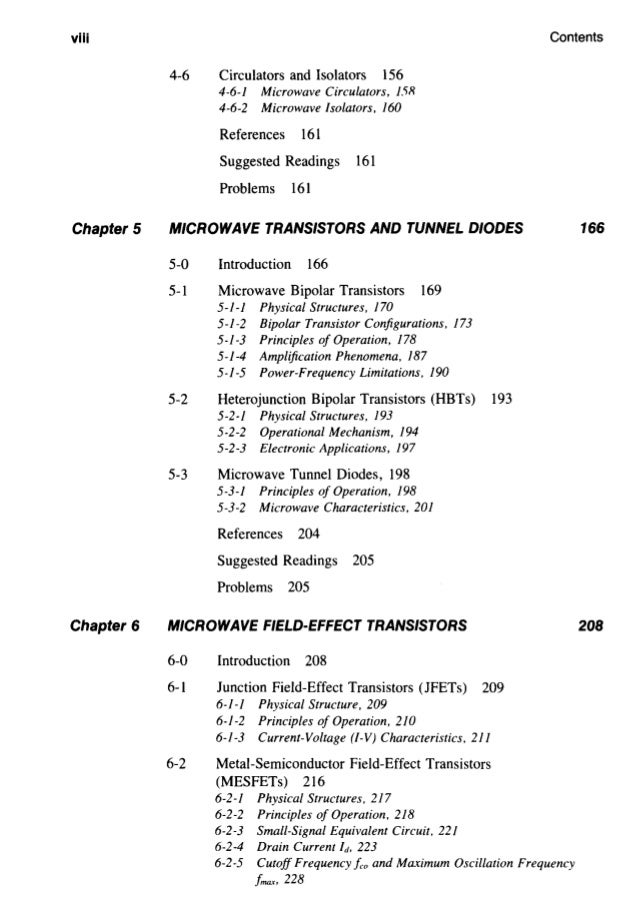 viii Contents

4-6 Circulators and Isolators 156
4-6-1 Microwave Circulators, 158
4-6-2 Microwave Isolators, 160

References 161

Suggested Readings 161

Problems 161

Chapter 5 MICROWAVE TRANSISTORS AND TUNNEL DIODES 166

5-0 Introduction 166

5-1 Microwave Bipolar Transistors 169
5-1-1 Physical Structures, 170
5-1-2 Bipolar Transistor Configurations, 173
5-1-3 Principles of Operation, 178
5-1-4 Amplification Phenomena, 187
5-1-5 Power-Frequency Limitations, 190

5-2 Heterojunction Bipolar Transistors (HBTs) 193
5-2-1 Physical Structures, 193
5-2-2 Operational Mechanism, 194
5-2-3 Electronic Applications, 197

5-3 Microwave Tunnel Diodes, 198
5-3-1 Principles of Operation, 198
5-3-2 Microwave Characteristics, 201

References 204

Suggested Readings 205

Problems 205

Chapter 6 MICROWAVE FIELD-EFFECT TRANSISTORS 208

6-0 Introduction 208

6-1 Junction Field-Effect Transistors (JFETs) 209
6-1-1 Physical Structure, 209
6-1-2 Principles of Operation, 210
6-1-3 Current-Voltage (I-V) Characteristics, 211

6-2 Metal-Semiconductor Field-Effect Transistors (MESFETs) 216
6-2-1 Physical Structures, 217
6-2-2 Principles of Operation, 218
6-2-3 Small-Signal Equivalent Circuit, 221
6-2-4 Drain Current $I_d$, 223
6-2-5 Cutoff Frequency $f_{co}$ and Maximum Oscillation Frequency $f_{max}$, 228